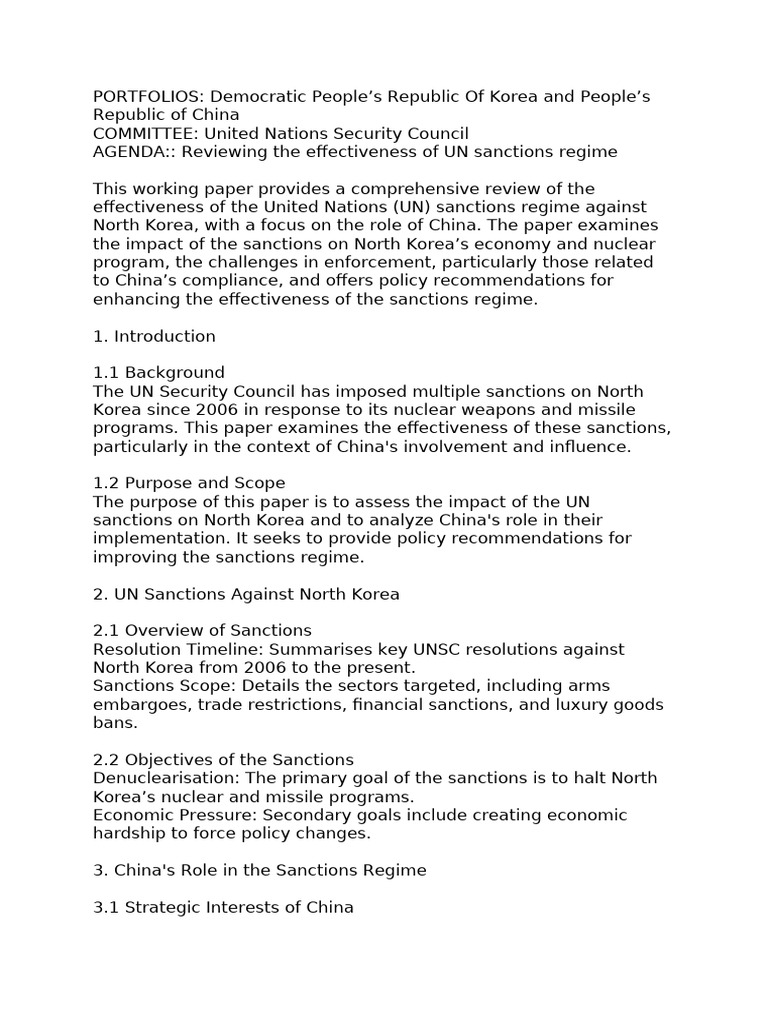 PORTFOLIOS: Democratic People’s Republic Of Korea and People’s Republic of China
COMMITTEE: United Nations Security Council
AGENDA:: Reviewing the effectiveness of UN sanctions regime

This working paper provides a comprehensive review of the effectiveness of the United Nations (UN) sanctions regime against North Korea, with a focus on the role of China. The paper examines the impact of the sanctions on North Korea’s economy and nuclear program, the challenges in enforcement, particularly those related to China’s compliance, and offers policy recommendations for enhancing the effectiveness of the sanctions regime.

1. Introduction

1.1 Background
The UN Security Council has imposed multiple sanctions on North Korea since 2006 in response to its nuclear weapons and missile programs. This paper examines the effectiveness of these sanctions, particularly in the context of China's involvement and influence.

1.2 Purpose and Scope
The purpose of this paper is to assess the impact of the UN sanctions on North Korea and to analyze China's role in their implementation. It seeks to provide policy recommendations for improving the sanctions regime.

2. UN Sanctions Against North Korea

2.1 Overview of Sanctions
Resolution Timeline: Summarises key UNSC resolutions against North Korea from 2006 to the present.
Sanctions Scope: Details the sectors targeted, including arms embargoes, trade restrictions, financial sanctions, and luxury goods bans.

2.2 Objectives of the Sanctions
Denuclearisation: The primary goal of the sanctions is to halt North Korea’s nuclear and missile programs.
Economic Pressure: Secondary goals include creating economic hardship to force policy changes.

3. China's Role in the Sanctions Regime

3.1 Strategic Interests of China